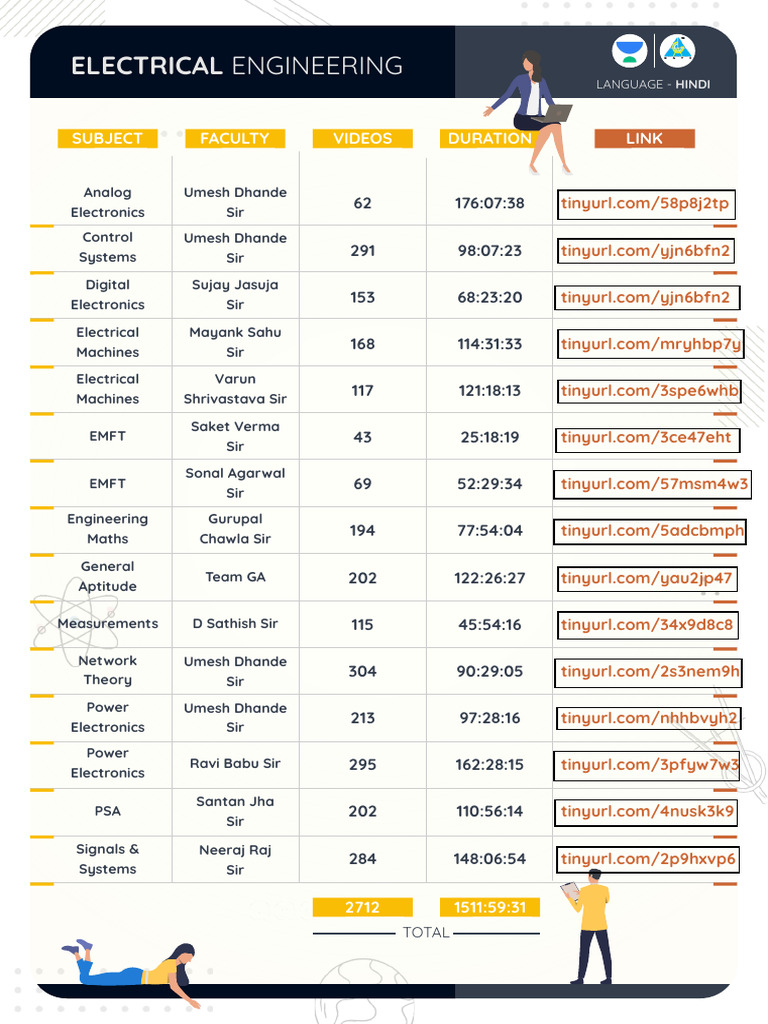 ELECTRICAL ENGINEERING

LANGUAGE - HINDI

| SUBJECT | FACULTY | VIDEOS | DURATION | LINK |
|---|---|---|---|---|
| Analog Electronics | Umesh Dhande Sir | 62 | 176:07:38 | tinyurl.com/58p8j2tp |
| Control Systems | Umesh Dhande Sir | 291 | 98:07:23 | tinyurl.com/yjn6bfn2 |
| Digital Electronics | Sujay Jasuja Sir | 153 | 68:23:20 | tinyurl.com/yjn6bfn2 |
| Electrical Machines | Mayank Sahu Sir | 168 | 114:31:33 | tinyurl.com/mryhbp7y |
| Electrical Machines | Varun Shrivastava Sir | 117 | 121:18:13 | tinyurl.com/3spe6whb |
| EMFT | Saket Verma Sir | 43 | 25:18:19 | tinyurl.com/3ce47eht |
| EMFT | Sonal Agarwal Sir | 69 | 52:29:34 | tinyurl.com/57msm4w3 |
| Engineering Maths | Gurupal Chawla Sir | 194 | 77:54:04 | tinyurl.com/5adcbmph |
| General Aptitude | Team GA | 202 | 122:26:27 | tinyurl.com/yau2jp47 |
| Measurements | D Sathish Sir | 115 | 45:54:16 | tinyurl.com/34x9d8c8 |
| Network Theory | Umesh Dhande Sir | 304 | 90:29:05 | tinyurl.com/2s3nem9h |
| Power Electronics | Umesh Dhande Sir | 213 | 97:28:16 | tinyurl.com/nhhbvyh2 |
| Power Electronics | Ravi Babu Sir | 295 | 162:28:15 | tinyurl.com/3pfyw7w3 |
| PSA | Santan Jha Sir | 202 | 110:56:14 | tinyurl.com/4nusk3k9 |
| Signals & Systems | Neeraj Raj Sir | 284 | 148:06:54 | tinyurl.com/2p9hxvp6 |

2712 1511:59:31

TOTAL